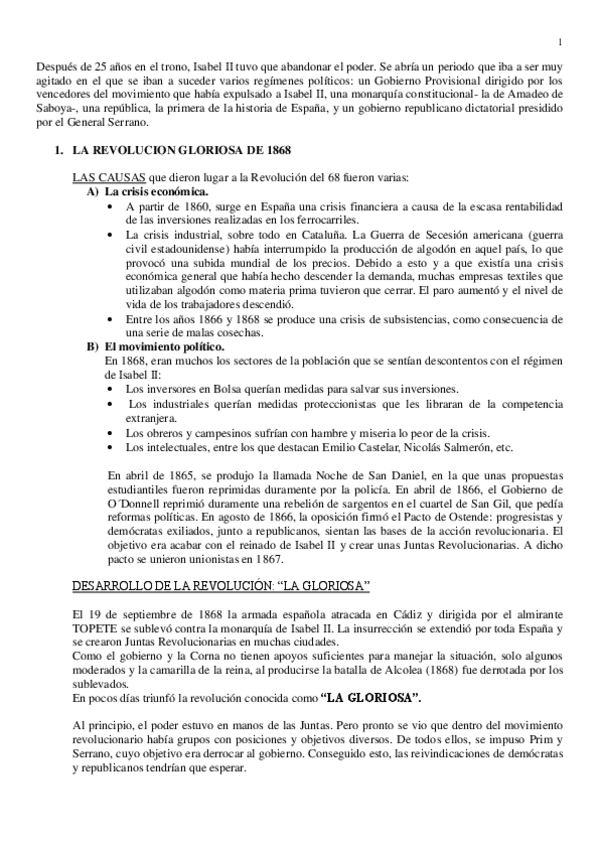 1

Después de 25 años en el trono, Isabel II tuvo que abandonar el poder. Se abría un periodo que iba a ser muy agitado en el que se iban a suceder varios regímenes políticos: un Gobierno Provisional dirigido por los vencedores del movimiento que había expulsado a Isabel II, una monarquía constitucional- la de Amadeo de Saboya-, una república, la primera de la historia de España, y un gobierno republicano dictatorial presidido por el General Serrano.

1. LA REVOLUCION GLORIOSA DE 1868

LAS CAUSAS que dieron lugar a la Revolución del 68 fueron varias:
A) La crisis económica.
• A partir de 1860, surge en España una crisis financiera a causa de la escasa rentabilidad de las inversiones realizadas en los ferrocarriles.
• La crisis industrial, sobre todo en Cataluña. La Guerra de Secesión americana (guerra civil estadounidense) había interrumpido la producción de algodón en aquel país, lo que provocó una subida mundial de los precios. Debido a esto y a que existía una crisis económica general que había hecho descender la demanda, muchas empresas textiles que utilizaban algodón como materia prima tuvieron que cerrar. El paro aumentó y el nivel de vida de los trabajadores descendió.
• Entre los años 1866 y 1868 se produce una crisis de subsistencias, como consecuencia de una serie de malas cosechas.
B) El movimiento político.
En 1868, eran muchos los sectores de la población que se sentían descontentos con el régimen de Isabel II:
• Los inversores en Bolsa querían medidas para salvar sus inversiones.
• Los industriales querían medidas proteccionistas que les libraran de la competencia extranjera.
• Los obreros y campesinos sufrían con hambre y miseria lo peor de la crisis.
• Los intelectuales, entre los que destacan Emilio Castelar, Nicolás Salmerón, etc.

En abril de 1865, se produjo la llamada Noche de San Daniel, en la que unas propuestas estudiantiles fueron reprimidas duramente por la policía. En abril de 1866, el Gobierno de O´Donnell reprimió duramente una rebelión de sargentos en el cuartel de San Gil, que pedía reformas políticas. En agosto de 1866, la oposición firmó el Pacto de Ostende: progresistas y demócratas exiliados, junto a republicanos, sientan las bases de la acción revolucionaria. El objetivo era acabar con el reinado de Isabel II y crear unas Juntas Revolucionarias. A dicho pacto se unieron unionistas en 1867.

DESARROLLO DE LA REVOLUCIÓN: “LA GLORIOSA”

El 19 de septiembre de 1868 la armada española atracada en Cádiz y dirigida por el almirante TOPETE se sublevó contra la monarquía de Isabel II. La insurrección se extendió por toda España y se crearon Juntas Revolucionarias en muchas ciudades.
Como el gobierno y la Corna no tienen apoyos suficientes para manejar la situación, solo algunos moderados y la camarilla de la reina, al producirse la batalla de Alcolea (1868) fue derrotada por los sublevados.
En pocos días triunfó la revolución conocida como “LA GLORIOSA”.

Al principio, el poder estuvo en manos de las Juntas. Pero pronto se vio que dentro del movimiento revolucionario había grupos con posiciones y objetivos diversos. De todos ellos, se impuso Prim y Serrano, cuyo objetivo era derrocar al gobierno. Conseguido esto, las reivindicaciones de demócratas y republicanos tendrían que esperar.